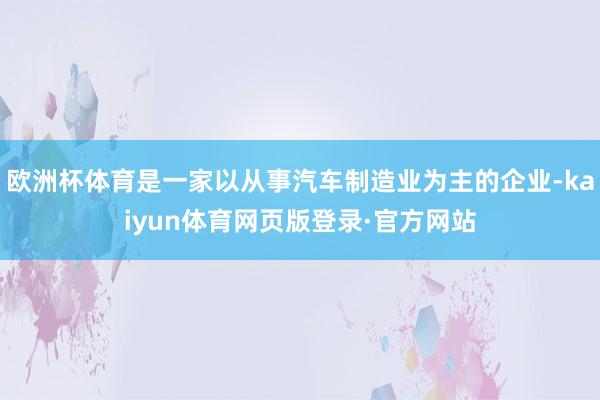 欧洲杯体育是一家以从事汽车制造业为主的企业-kaiyun体育网页版登录·官方网站